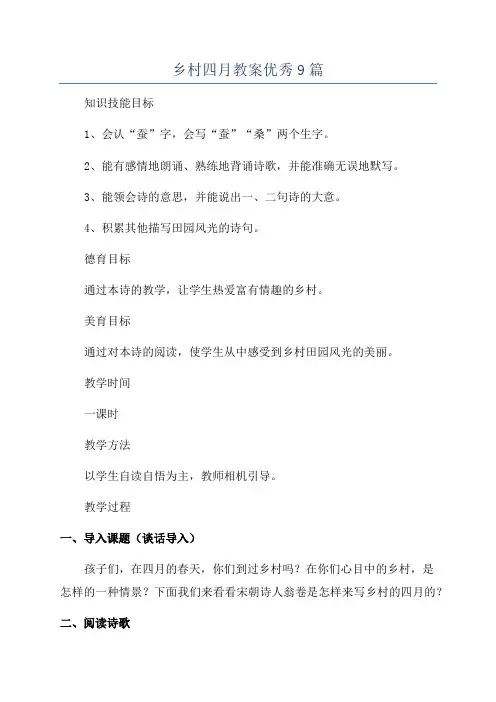 乡村四月教案优秀9篇

知识技能目标

1、会认“蚕”字，会写“蚕”“桑”两个生字。

2、能有感情地朗诵、熟练地背诵诗歌，并能准确无误地默写。

3、能领会诗的意思，并能说出一、二句诗的大意。

4、积累其他描写田园风光的诗句。

德育目标

通过本诗的教学，让学生热爱富有情趣的乡村。

美育目标

通过对本诗的阅读，使学生从中感受到乡村田园风光的美丽。

教学时间

一课时

教学方法

以学生自读自悟为主，教师相机引导。

教学过程

一、导入课题（谈话导入）

孩子们，在四月的春天，你们到过乡村吗？在你们心目中的乡村，是怎样的一种情景？下面我们来看看宋朝诗人翁卷是怎样来写乡村的四月的？

二、阅读诗歌